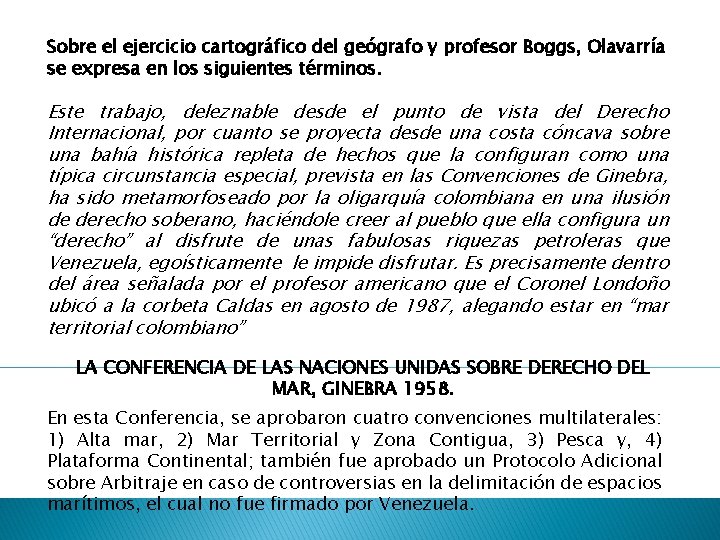 Sobre el ejercicio cartográfico del geógrafo y profesor Boggs, Olavarría se expresa en los siguientes términos.

Este trabajo, deleznable desde el punto de vista del Derecho Internacional, por cuanto se proyecta desde una costa cóncava sobre una bahía histórica repleta de hechos que la configuran como una típica circunstancia especial, prevista en las Convenciones de Ginebra, ha sido metamorfoseado por la oligarquía colombiana en una ilusión de derecho soberano, haciéndole creer al pueblo que ella configura un "derecho" al disfrute de unas fabulosas riquezas petroleras que Venezuela, egoísticamente le impide disfrutar. Es precisamente dentro del área señalada por el profesor americano que el Coronel Londoño ubicó a la corbeta Caldas en agosto de 1987, alegando estar en "mar territorial colombiano"

LA CONFERENCIA DE LAS NACIONES UNIDAS SOBRE DERECHO DEL MAR, GINEBRA 1958.

En esta Conferencia, se aprobaron cuatro convenciones multilaterales: 1) Alta mar, 2) Mar Territorial y Zona Contigua, 3) Pesca y, 4) Plataforma Continental; también fue aprobado un Protocolo Adicional sobre Arbitraje en caso de controversias en la delimitación de espacios marítimos, el cual no fue firmado por Venezuela.